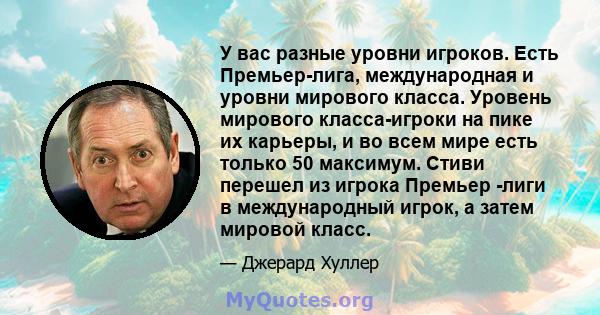 У вас разные уровни игроков. Есть Премьер-лига, международная и уровни мирового класса. Уровень мирового класса-игроки на пике их карьеры, и во всем мире есть только 50 максимум. Стиви перешел из игрока Премьер -лиги в международный игрок, а затем мировой класс.

— Джерард Хуллер

MyQuotes.org